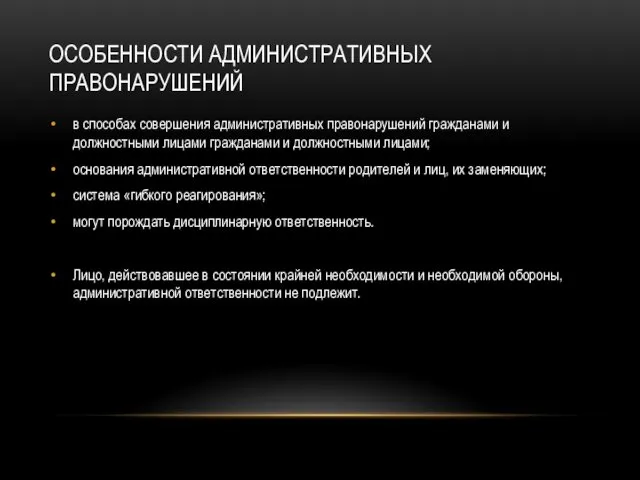 ОСОБЕННОСТИ АДМИНИСТРАТИВНЫХ ПРАВОНАРУШЕНИЙ

• в способах совершения административных правонарушений гражданами и должностными лицами гражданами и должностными лицами;

• основания административной ответственности родителей и лиц, их заменяющих;

• система «гибкого реагирования»;

• могут порождать дисциплинарную ответственность.

• Лицо, действовавшее в состоянии крайней необходимости и необходимой обороны, административной ответственности не подлежит.